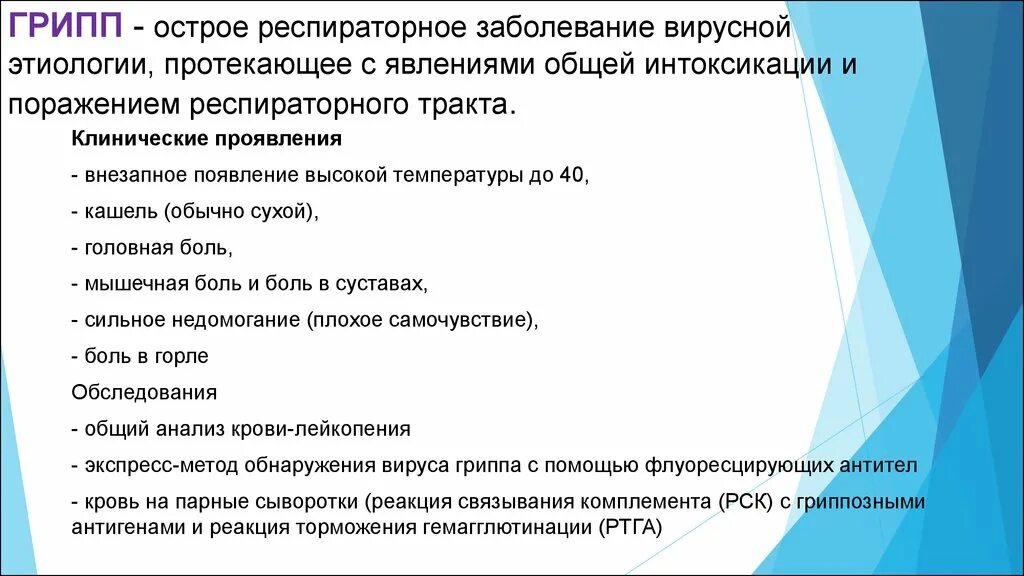 ГРИПП - острое респираторное заболевание вирусной этиологии, протекающее с явлениями общей интоксикации и поражением респираторного тракта.

Клинические проявления

- внезапное появление высокой температуры до 40,

- кашель (обычно сухой),

- головная боль,

- мышечная боль и боль в суставах,

- сильное недомогание (плохое самочувствие),

- боль в горле

Обследования

- общий анализ крови-лейкопения

- экспресс-метод обнаружения вируса гриппа с помощью флуоресцирующих антител

- кровь на парные сыворотки (реакция связывания комплемента (РСК) с гриппозными антигенами и реакция торможения гемагглютинации (РТГА)